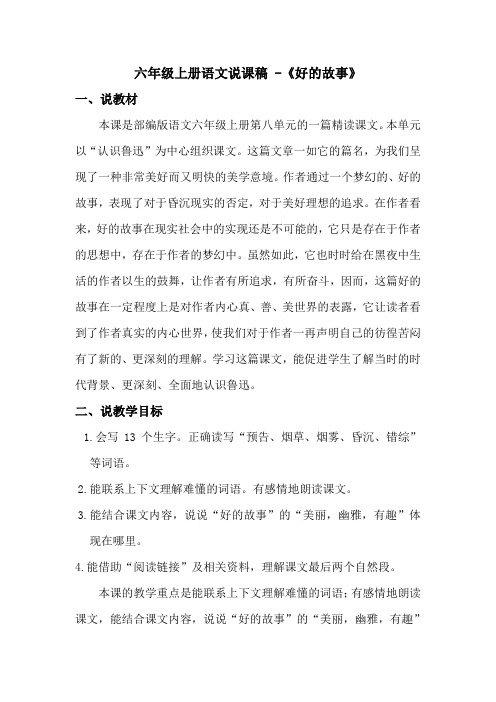 六年级上册语文说课稿 -《好的故事》

一、说教材

本课是部编版语文六年级上册第八单元的一篇精读课文。本单元以“认识鲁迅”为中心组织课文。这篇文章一如它的篇名，为我们呈现了一种非常美好而又明快的美学意境。作者通过一个梦幻的、好的故事，表现了对于昏沉现实的否定，对于美好理想的追求。在作者看来，好的故事在现实社会中的实现还是不可能的，它只是存在于作者的思想中，存在于作者的梦幻中。虽然如此，它也时时给在黑夜中生活的作者以生的鼓舞，让作者有所追求，有所奋斗，因而，这篇好的故事在一定程度上是对作者内心真、善、美世界的表露，它让读者看到了作者真实的内心世界，使我们对于作者一再声明自己的彷徨苦闷有了新的、更深刻的理解。学习这篇课文，能促进学生了解当时的时代背景、更深刻、全面地认识鲁迅。

二、说教学目标

1. 会写 13 个生字。正确读写“预告、烟草、烟雾、昏沉、错综”等词语。

2. 能联系上下文理解难懂的词语。有感情地朗读课文。

3. 能结合课文内容，说说“好的故事”的“美丽，幽雅，有趣”体现在哪里。

4. 能借助“阅读链接”及相关资料，理解课文最后两个自然段。

本课的教学重点是能联系上下文理解难懂的词语；有感情地朗读课文，能结合课文内容，说说“好的故事”的“美丽，幽雅，有趣”